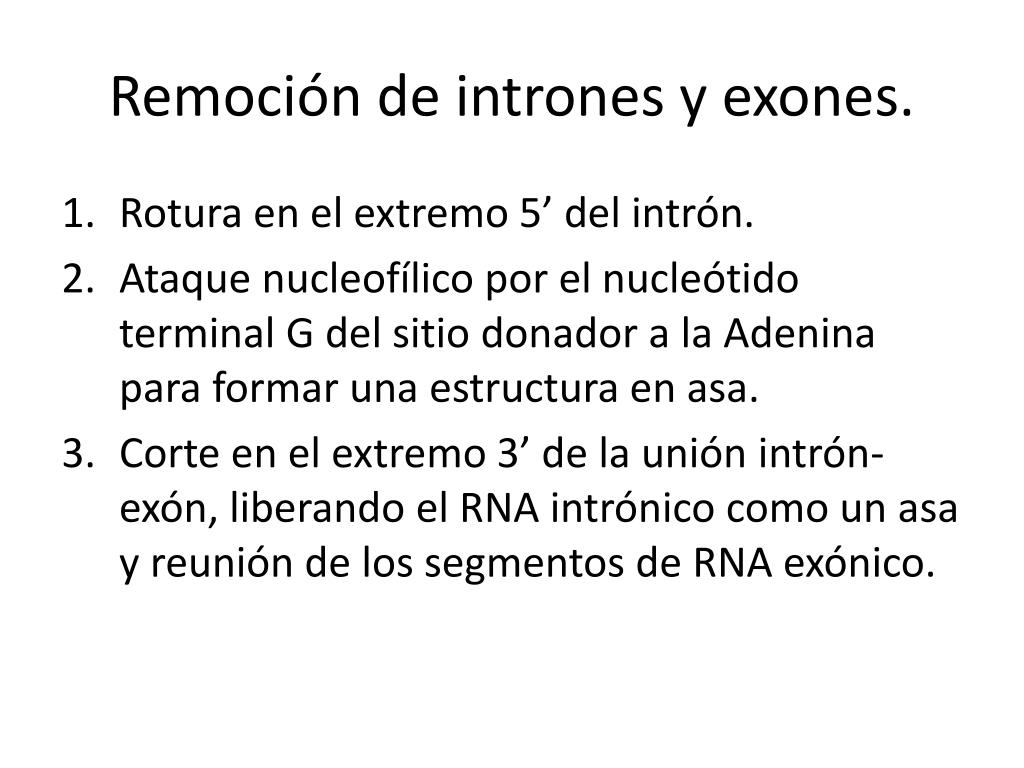 Remoción de intrones y exones.

1. Rotura en el extremo 5’ del intrón.
2. Ataque nucleofílico por el nucleótido terminal G del sitio donador a la Adenina para formar una estructura en asa.
3. Corte en el extremo 3’ de la unión intrón-exón, liberando el RNA intrónico como un asa y reunión de los segmentos de RNA exónico.